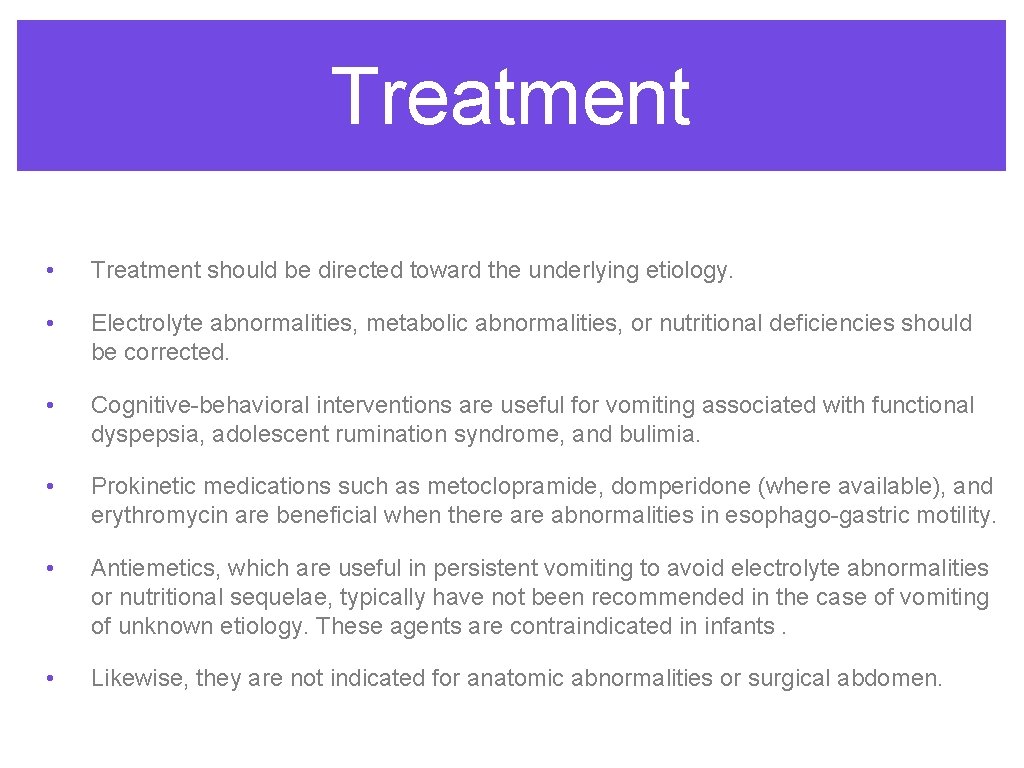 Treatment

• Treatment should be directed toward the underlying etiology.

• Electrolyte abnormalities, metabolic abnormalities, or nutritional deficiencies should be corrected.

• Cognitive-behavioral interventions are useful for vomiting associated with functional dyspepsia, adolescent rumination syndrome, and bulimia.

• Prokinetic medications such as metoclopramide, domperidone (where available), and erythromycin are beneficial when there are abnormalities in esophago-gastric motility.

• Antiemetics, which are useful in persistent vomiting to avoid electrolyte abnormalities or nutritional sequelae, typically have not been recommended in the case of vomiting of unknown etiology. These agents are contraindicated in infants .

• Likewise, they are not indicated for anatomic abnormalities or surgical abdomen.